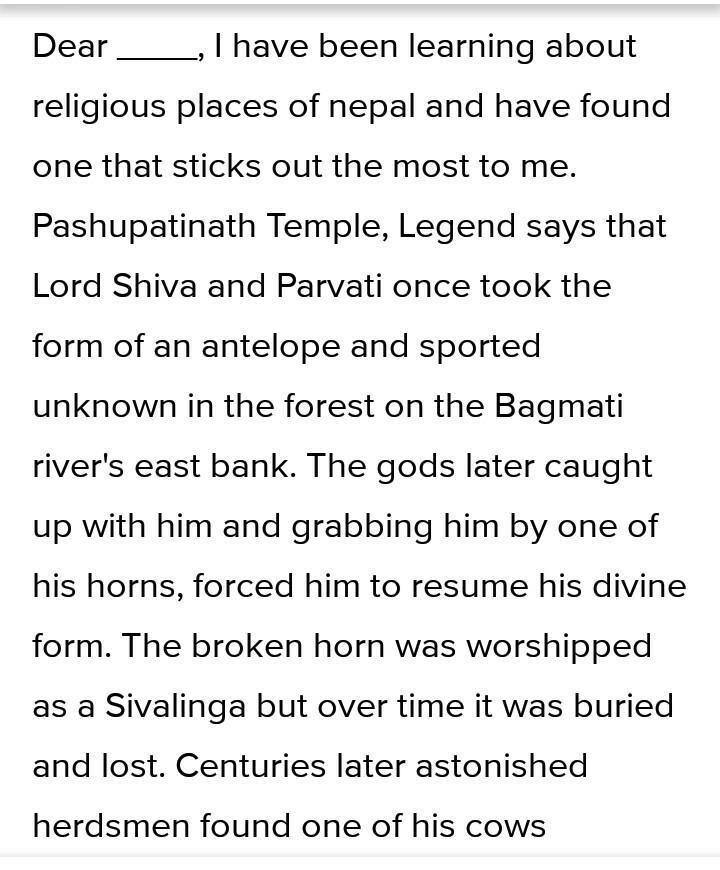 Dear _____, I have been learning about religious places of nepal and have found one that sticks out the most to me. Pashupatinath Temple, Legend says that Lord Shiva and Parvati once took the form of an antelope and sported unknown in the forest on the Bagmati river's east bank. The gods later caught up with him and grabbing him by one of his horns, forced him to resume his divine form. The broken horn was worshipped as a Sivalinga but over time it was buried and lost. Centuries later astonished herdsmen found one of his cows